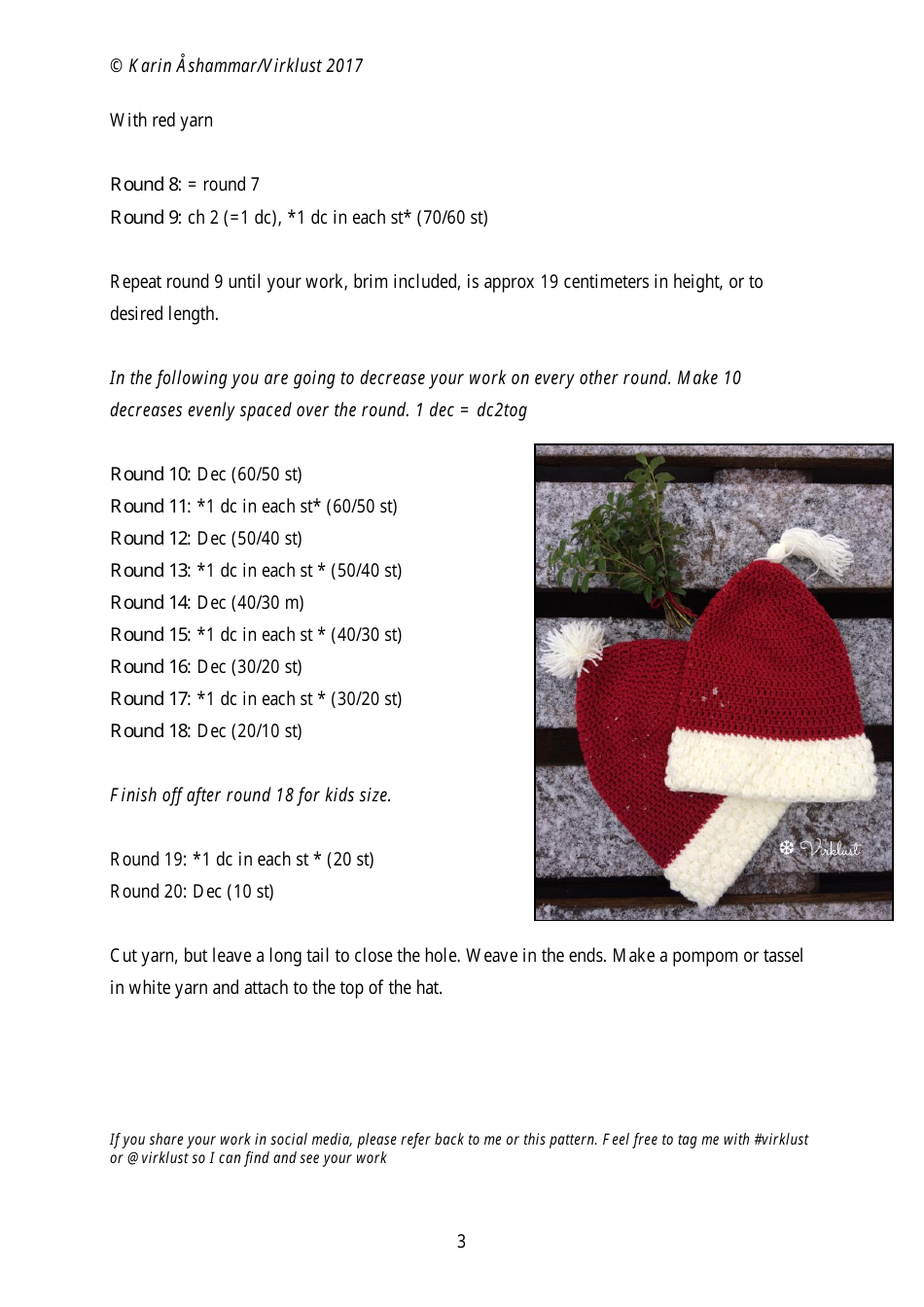 © Karin Åshammar/Virklust 2017

With red yarn

Round 8: = round 7
Round 9: ch 2 (=1 dc), *1 dc in each st* (70/60 st)

Repeat round 9 until your work, brim included, is approx 19 centimeters in height, or to desired length.

In the following you are going to decrease your work on every other round. Make 10 decreases evenly spaced over the round. 1 dec = dc2tog

Round 10: Dec (60/50 st)
Round 11: *1 dc in each st* (60/50 st)
Round 12: Dec (50/40 st)
Round 13: *1 dc in each st * (50/40 st)
Round 14: Dec (40/30 m)
Round 15: *1 dc in each st * (40/30 st)
Round 16: Dec (30/20 st)
Round 17: *1 dc in each st * (30/20 st)
Round 18: Dec (20/10 st)

Finish off after round 18 for kids size.

Round 19: *1 dc in each st * (20 st)
Round 20: Dec (10 st)

Virklust

Cut yarn, but leave a long tail to close the hole. Weave in the ends. Make a pompom or tassel in white yarn and attach to the top of the hat.

If you share your work in social media, please refer back to me or this pattern. Feel free to tag me with #virklust or @virklust so I can find and see your work

3